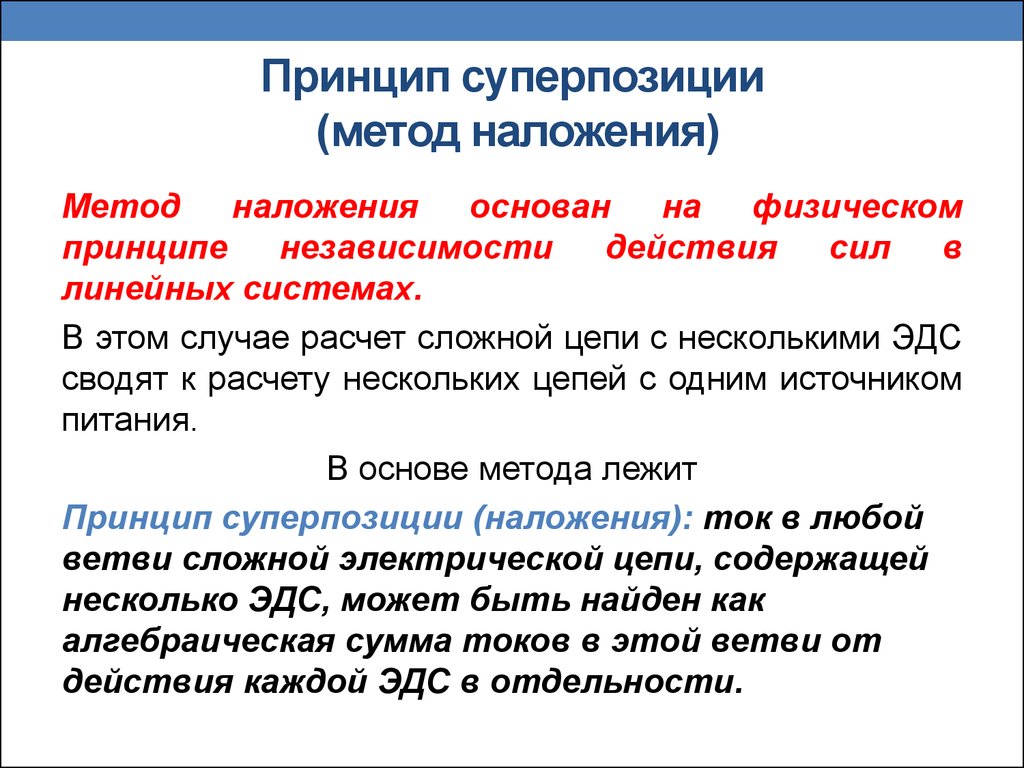 Принцип суперпозиции
(метод наложения)

Метод наложения основан на физическом принципе независимости действия сил в линейных системах.

В этом случае расчет сложной цепи с несколькими ЭДС сводят к расчету нескольких цепей с одним источником питания.

В основе метода лежит

Принцип суперпозиции (наложения): ток в любой ветви сложной электрической цепи, содержащей несколько ЭДС, может быть найден как алгебраическая сумма токов в этой ветви от действия каждой ЭДС в отдельности.